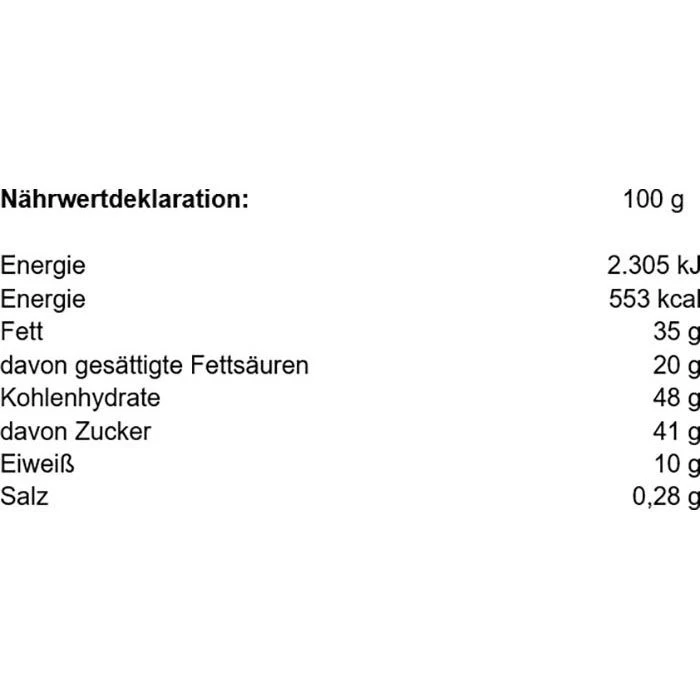 | Nährwertdeklaration: | 100 g |
|---|---|
| Energie | 2.305 kJ |
| Energie | 553 kcal |
| Fett | 35 g |
| davon gesättigte Fettsäuren | 20 g |
| Kohlenhydrate | 48 g |
| davon Zucker | 41 g |
| Eiweiß | 10 g |
| Salz | 0,28 g |